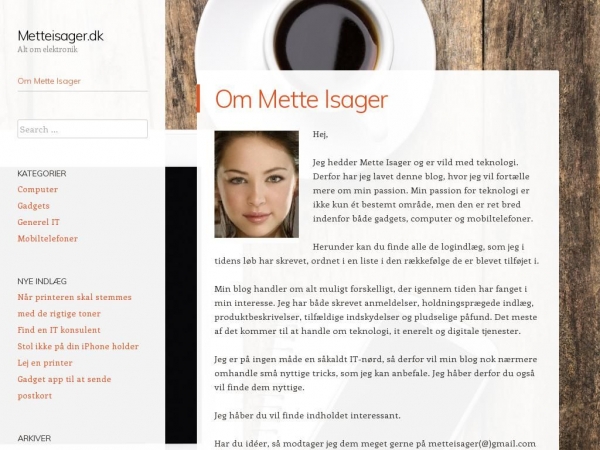 Metteisager.dk
Alt om elektronik

Om Mette Isager

Search ...

KATEGORIER
Computer
Gadgets
Generel IT
Mobiltelefoner

NYE INDLÆG
Når printeren skal stemmes med de rigtige toner
Find en IT konsulent
Stol ikke på din iPhone holder
Lej en printer
Gadget app til at sende postkort

ARKIVER

Om Mette Isager

Hej,

Jeg hedder Mette Isager og er vild med teknologi. Derfor har jeg lavet denne blog, hvor jeg vil fortælle mere om min passion. Min passion for teknologi er ikke kun ét bestemt område, men den er ret bred indenfor både gadgets, computer og mobiltelefoner.

Herunder kan du finde alle de logindlæg, som jeg i tidens løb har skrevet, ordnet i en liste i den rækkefølge de er blevet tilføjet i.

Min blog handler om alt muligt forskelligt, der igennem tiden har fanget i min interesse. Jeg har både skrevet anmeldelser, holdningsprægede indlæg, produktbeskrivelser, tilfældige indskydelser og pludselige påfund. Det meste af det kommer til at handle om teknologi, it enerelt og digitale tjenester.

Jeg er på ingen måde en såkaldt IT-nørd, så derfor vil min blog nok nærmere omhandle små nyttige tricks, som jeg kan anbefale. Jeg håber derfor du også vil finde dem nyttige.

Jeg håber du vil finde indholdet interessant.

Har du idéer, så modtager jeg dem meget gerne på metteisager(@)gmail.com